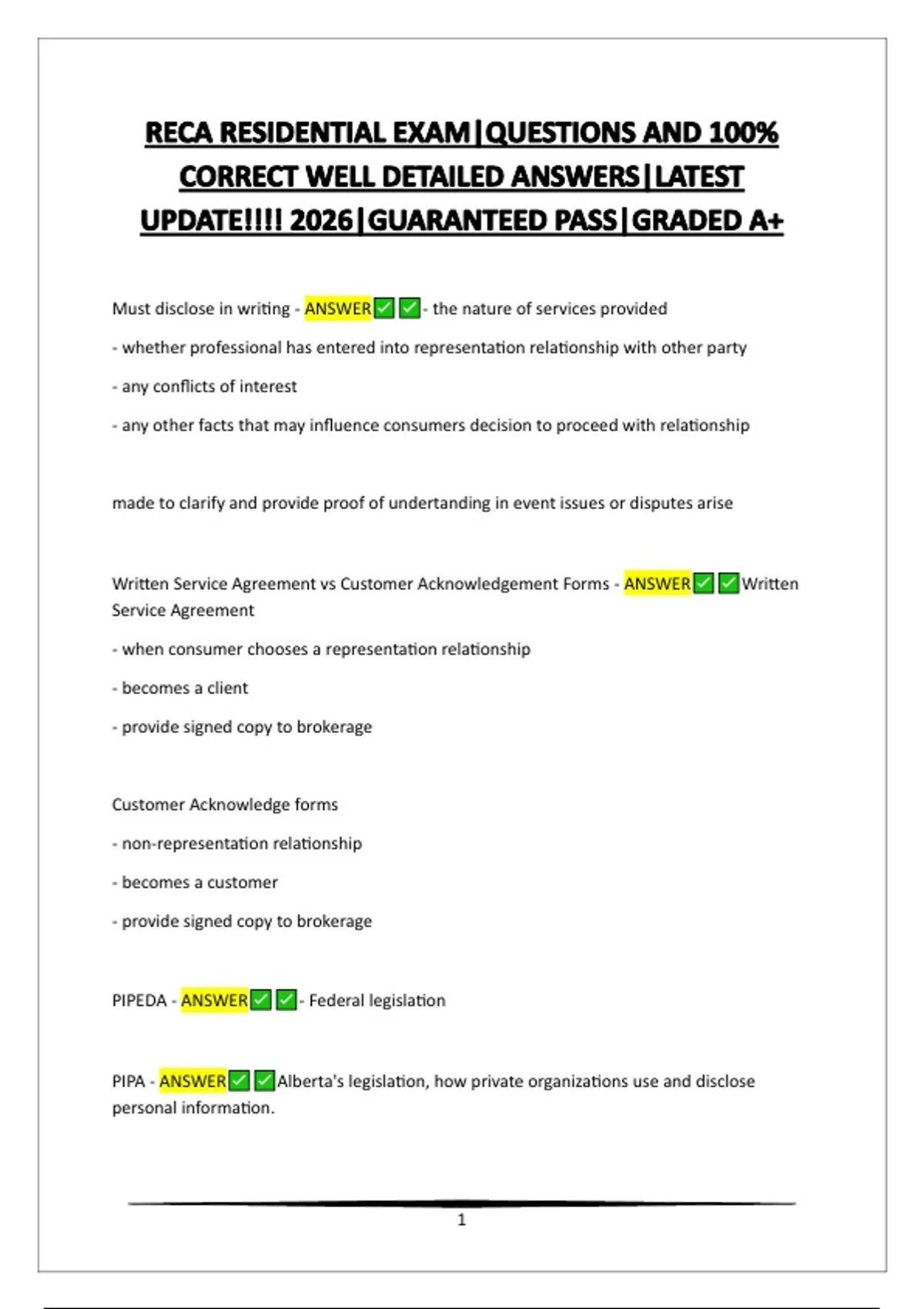 RECA RESIDENTIAL EXAM|QUESTIONS AND 100% CORRECT WELL DETAILED ANSWERS|LATEST UPDATE!!!! 2026|GUARANTEED PASS|GRADED A+

Must disclose in writing - ANSWER✅✅- the nature of services provided

- whether professional has entered into representation relationship with other party

- any conflicts of interest

- any other facts that may influence consumers decision to proceed with relationship

made to clarify and provide proof of undertanding in event issues or disputes arise

Written Service Agreement vs Customer Acknowledgement Forms - ANSWER✅✅Written Service Agreement

- when consumer chooses a representation relationship

- becomes a client

- provide signed copy to brokerage

Customer Acknowledge forms

- non-representation relationship

- becomes a customer

- provide signed copy to brokerage

PIPEDA - ANSWER✅✅- Federal legislation

PIPA - ANSWER✅✅Alberta's legislation, how private organizations use and disclose personal information.

1